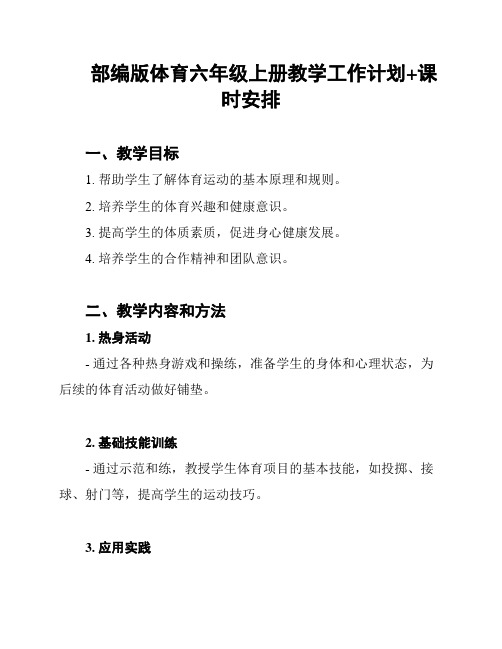 部编版体育六年级上册教学工作计划+课时安排

一、教学目标

1. 帮助学生了解体育运动的基本原理和规则。

2. 培养学生的体育兴趣和健康意识。

3. 提高学生的体质素质，促进身心健康发展。

4. 培养学生的合作精神和团队意识。

二、教学内容和方法

1. 热身活动

- 通过各种热身游戏和操练，准备学生的身体和心理状态，为后续的体育活动做好铺垫。

2. 基础技能训练

- 通过示范和练，教授学生体育项目的基本技能，如投掷、接球、射门等，提高学生的运动技巧。

3. 应用实践